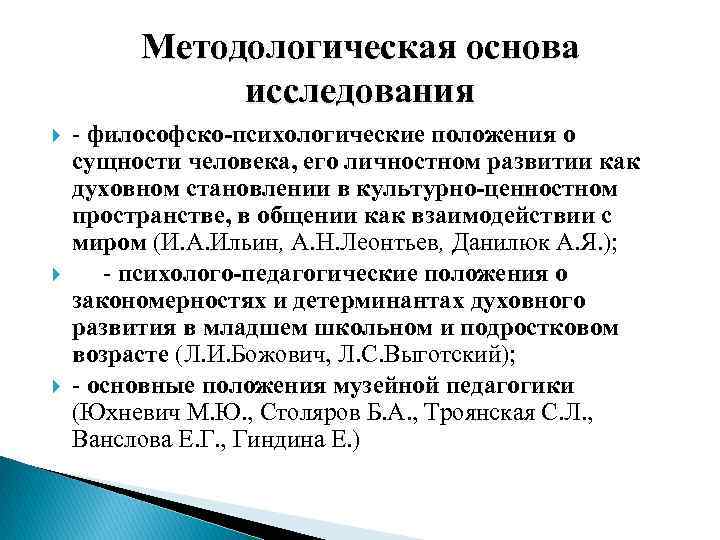 Методологическая основа исследования

- философско-психологические положения о сущности человека, его личностном развитии как духовном становлении в культурно-ценностном пространстве, в общении как взаимодействии с миром (И.А.Ильин, А.Н.Леонтьев, Данилюк А.Я.);

- психолого-педагогические положения о закономерностях и детерминантах духовного развития в младшем школьном и подростковом возрасте (Л.И.Божович, Л.С.Выготский);

- основные положения музейной педагогики (Юхневич М.Ю., Столяров Б.А., Троянская С.Л., Ванслова Е.Г., Гиндина Е.)